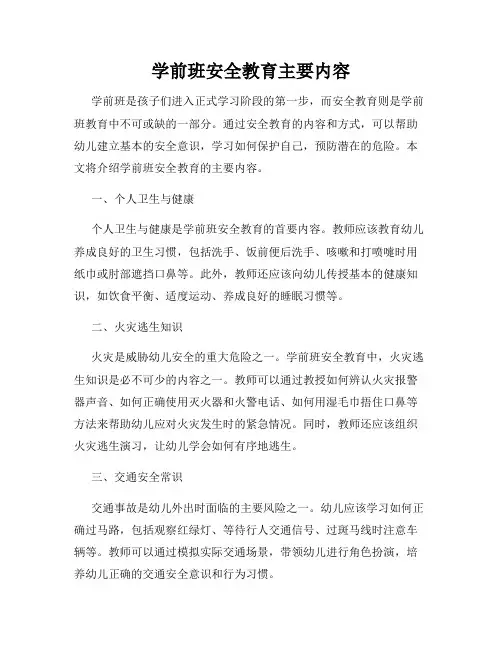 学前班安全教育主要内容

学前班是孩子们进入正式学习阶段的第一步，而安全教育则是学前班教育中不可或缺的一部分。通过安全教育的内容和方式，可以帮助幼儿建立基本的安全意识，学习如何保护自己，预防潜在的危险。本文将介绍学前班安全教育的主要内容。

一、个人卫生与健康

个人卫生与健康是学前班安全教育的首要内容。教师应该教育幼儿养成良好的卫生习惯，包括洗手、饭前便后洗手、咳嗽和打喷嚏时用纸巾或肘部遮挡口鼻等。此外，教师还应该向幼儿传授基本的健康知识，如饮食平衡、适度运动、养成良好的睡眠习惯等。

二、火灾逃生知识

火灾是威胁幼儿安全的重大危险之一。学前班安全教育中，火灾逃生知识是必不可少的内容之一。教师可以通过教授如何辨认火灾报警器声音、如何正确使用灭火器和火警电话、如何用湿毛巾捂住口鼻等方法来帮助幼儿应对火灾发生时的紧急情况。同时，教师还应该组织火灾逃生演习，让幼儿学会如何有序地逃生。

三、交通安全常识

交通事故是幼儿外出时面临的主要风险之一。幼儿应该学习如何正确过马路，包括观察红绿灯、等待行人交通信号、过斑马线时注意车辆等。教师可以通过模拟实际交通场景，带领幼儿进行角色扮演，培养幼儿正确的交通安全意识和行为习惯。